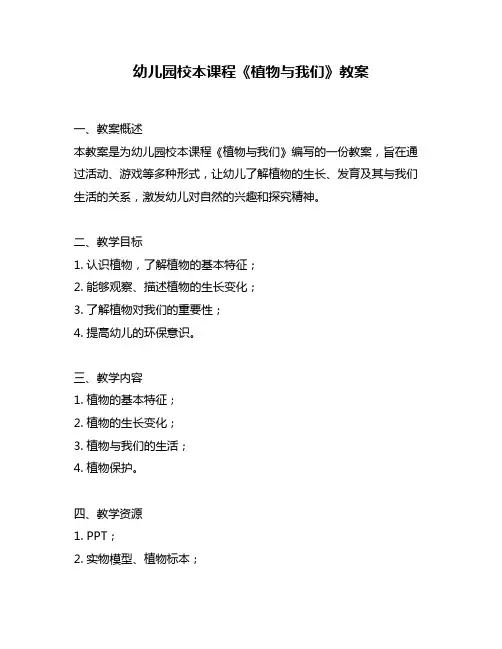 幼儿园校本课程《植物与我们》教案

一、教案概述
本教案是为幼儿园校本课程《植物与我们》编写的一份教案，旨在通过活动、游戏等多种形式，让幼儿了解植物的生长、发育及其与我们生活的关系，激发幼儿对自然的兴趣和探究精神。

二、教学目标
1. 认识植物，了解植物的基本特征；
2. 能够观察、描述植物的生长变化；
3. 了解植物对我们的重要性；
4. 提高幼儿的环保意识。

三、教学内容
1. 植物的基本特征；
2. 植物的生长变化；
3. 植物与我们的生活；
4. 植物保护。

四、教学资源
1. PPT；
2. 实物模型、植物标本；